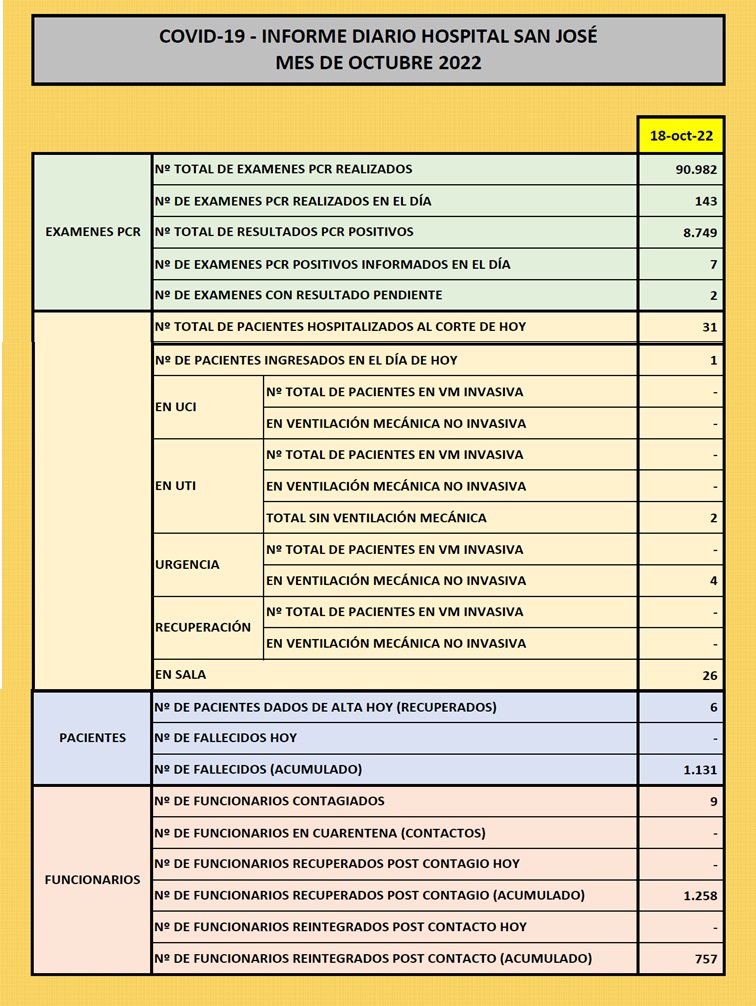 COVID-19 - INFORME DIARIO HOSPITAL SAN JOSÉ
MES DE OCTUBRE 2022

| | | | 18-oct-22 |
|---|---|---|---|
| EXAMENES PCR | Nº TOTAL DE EXAMENES PCR REALIZADOS | | 90.982 |
| | Nº DE EXAMENES PCR REALIZADOS EN EL DÍA | | 143 |
| | Nº TOTAL DE RESULTADOS PCR POSITIVOS | | 8.749 |
| | Nº DE EXAMENES PCR POSITIVOS INFORMADOS EN EL DÍA | | 7 |
| | Nº DE EXAMENES CON RESULTADO PENDIENTE | | 2 |
| | Nº TOTAL DE PACIENTES HOSPITALIZADOS AL CORTE DE HOY | | 31 |
| | Nº DE PACIENTES INGRESADOS EN EL DÍA DE HOY | | 1 |
| | EN UCI | Nº TOTAL DE PACIENTES EN VM INVASIVA | - |
| | | EN VENTILACIÓN MECÁNICA NO INVASIVA | - |
| | EN UTI | Nº TOTAL DE PACIENTES EN VM INVASIVA | - |
| | | EN VENTILACIÓN MECÁNICA NO INVASIVA | - |
| | | TOTAL SIN VENTILACIÓN MECÁNICA | 2 |
| | URGENCIA | Nº TOTAL DE PACIENTES EN VM INVASIVA | - |
| | | EN VENTILACIÓN MECÁNICA NO INVASIVA | 4 |
| | RECUPERACIÓN | Nº TOTAL DE PACIENTES EN VM INVASIVA | - |
| | | EN VENTILACIÓN MECÁNICA NO INVASIVA | - |
| | EN SALA | | 26 |
| PACIENTES | Nº DE PACIENTES DADOS DE ALTA HOY (RECUPERADOS) | | 6 |
| | Nº DE FALLECIDOS HOY | | - |
| | Nº DE FALLECIDOS (ACUMULADO) | | 1.131 |
| FUNCIONARIOS | Nº DE FUNCIONARIOS CONTAGIADOS | | 9 |
| | Nº DE FUNCIONARIOS EN CUARENTENA (CONTACTOS) | | - |
| | Nº DE FUNCIONARIOS RECUPERADOS POST CONTAGIO HOY | | - |
| | Nº DE FUNCIONARIOS RECUPERADOS POST CONTAGIO (ACUMULADO) | | 1.258 |
| | Nº DE FUNCIONARIOS REINTEGRADOS POST CONTACTO HOY | | - |
| | Nº DE FUNCIONARIOS REINTEGRADOS POST CONTACTO (ACUMULADO) | | 757 |